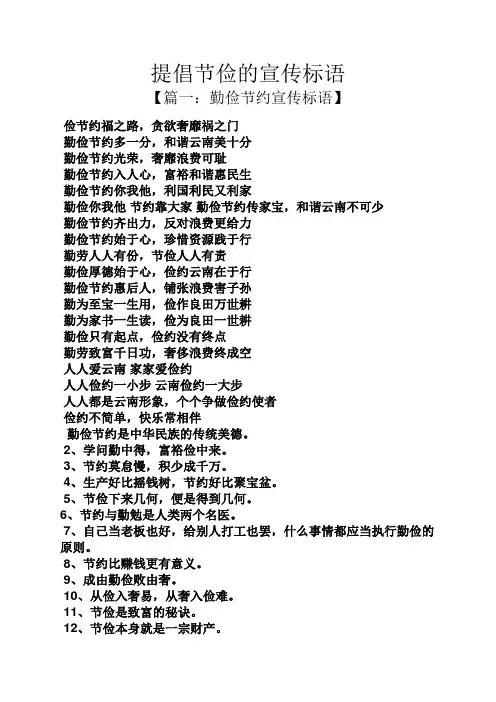 提倡节俭的宣传标语

【篇一：勤俭节约宣传标语】

俭节约福之路，贪欲奢靡祸之门

勤俭节约多一分，和谐云南美十分

勤俭节约光荣，奢靡浪费可耻

勤俭节约入人心，富裕和谐惠民生

勤俭节约你我他，利国利民又利家

勤俭你我他 节约靠大家 勤俭节约传家宝，和谐云南不可少

勤俭节约齐出力，反对浪费更给力

勤俭节约始于心，珍惜资源践于行

勤劳人人有份，节俭人人有责

勤俭厚德始于心，俭约云南在于行

勤俭节约惠后人，铺张浪费害子孙

勤为至宝一生用，俭作良田万世耕

勤为家书一生读，俭为良田一世耕

勤俭只有起点，俭约没有终点

勤劳致富千日功，奢侈浪费终成空

人人爱云南 家家爱俭约

人人俭约一小步 云南俭约一大步

人人都是云南形象，个个争做俭约使者

俭约不简单，快乐常相伴

勤俭节约是中华民族的传统美德。

2、学问勤中得，富裕俭中来。

3、节约莫怠慢，积少成千万。

4、生产好比摇钱树，节约好比聚宝盆。

5、节俭下来几何，便是得到几何。

6、节约与勤勉是人类两个名医。

7、自己当老板也好，给别人打工也罢，什么事情都应当执行勤俭的原则。

8、节约比赚钱更有意义。

9、成由勤俭败由奢。

10、从俭入奢易，从奢入俭难。

11、节俭是致富的秘诀。

12、节俭本身就是一宗财产。